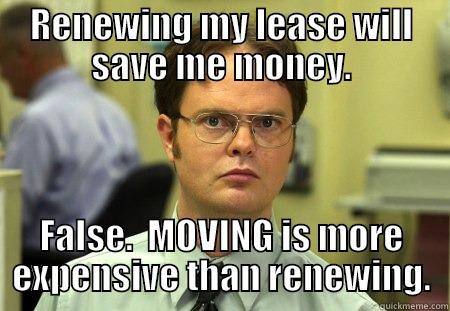 Renewing my lease will save me money.

False. MOVING is more expensive than renewing.

quickmeme.com